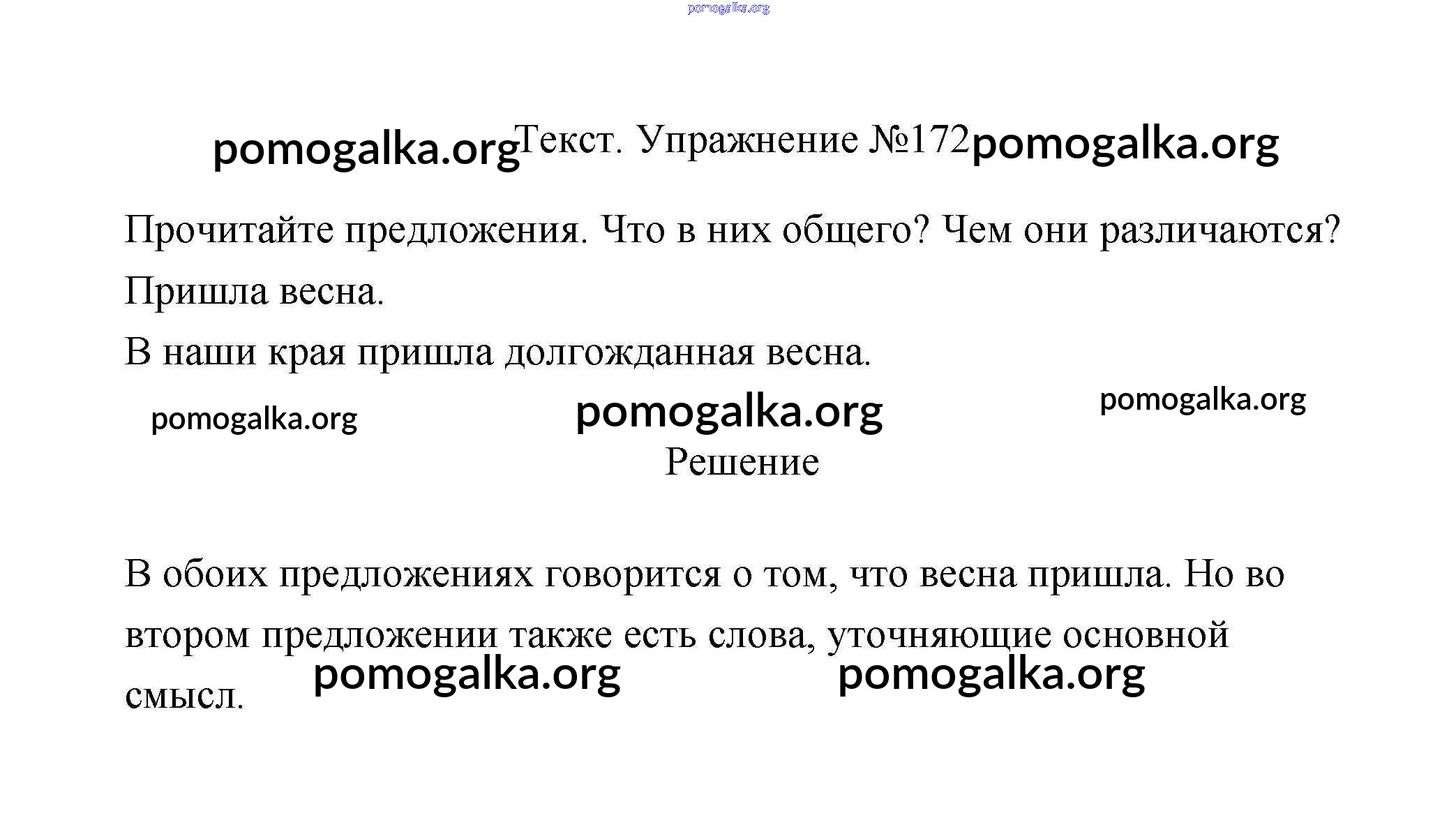 pomogalka.org

pomogalka.org Текст. Упражнение №172 pomogalka.org

Прочитайте предложения. Что в них общего? Чем они различаются?
Пришла весна.
В наши края пришла долгожданная весна.

pomogalka.org pomogalka.org pomogalka.org

Решение

В обоих предложениях говорится о том, что весна пришла. Но во втором предложении также есть слова, уточняющие основной смысл.

pomogalka.org pomogalka.org